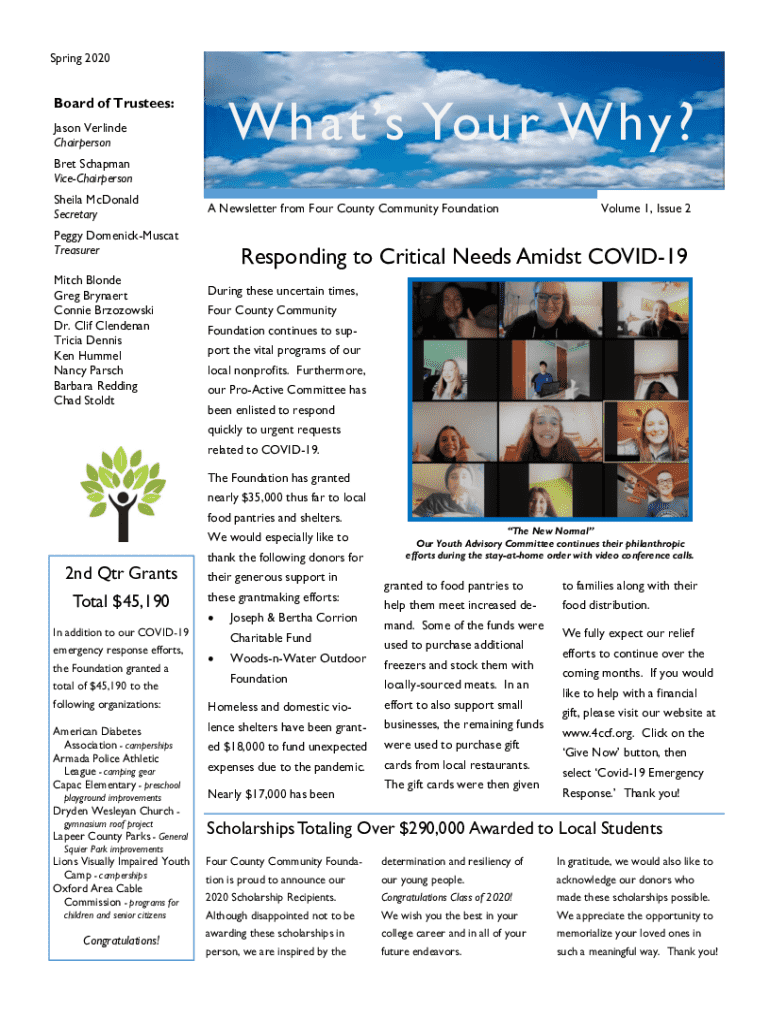 Spring 2020

Board of Trustees:

Jason Verlinde
Chairperson

Bret Schapman
Vice-Chairperson

Sheila McDonald
Secretary

Peggy Domenick-Muscat
Treasurer

Mitch Blonde
Greg Brynaert
Connie Brzozowski
Dr. Clif Clendenan
Tricia Dennis
Ken Hummel
Nancy Parsch
Barbara Redding
Chad Stoldt

2nd Qtr Grants
Total $45,190

In addition to our COVID-19 emergency response efforts, the Foundation granted a total of $45,190 to the following organizations:

American Diabetes Association - camperships
Armada Police Athletic League - camping gear
Capac Elementary - preschool playground improvements
Dryden Wesleyan Church - gymnasium roof project
Lapeer County Parks - General Squier Park improvements
Lions Visually Impaired Youth Camp - camperships
Oxford Area Cable Commission - programs for children and senior citizens

Congratulations!

What's Your Why?

A Newsletter from Four County Community Foundation

Volume 1, Issue 2

Responding to Critical Needs Amidst COVID-19

During these uncertain times, Four County Community Foundation continues to support the vital programs of our local nonprofits. Furthermore, our Pro-Active Committee has been enlisted to respond quickly to urgent requests related to COVID-19.

The Foundation has granted nearly $35,000 thus far to local food pantries and shelters. We would especially like to thank the following donors for their generous support in these grantmaking efforts:

• Joseph & Bertha Corrion Charitable Fund
• Woods-n-Water Outdoor Foundation

Homeless and domestic violence shelters have been granted $18,000 to fund unexpected expenses due to the pandemic.

Nearly $17,000 has been

"The New Normal"
Our Youth Advisory Committee continues their philanthropic efforts during the stay-at-home order with video conference calls.

granted to food pantries to help them meet increased demand. Some of the funds were used to purchase additional freezers and stock them with locally-sourced meats. In an effort to also support small businesses, the remaining funds were used to purchase gift cards from local restaurants. The gift cards were then given

to families along with their food distribution.

We fully expect our relief efforts to continue over the coming months. If you would like to help with a financial gift, please visit our website at www.4ccf.org. Click on the 'Give Now' button, then select 'Covid-19 Emergency Response.' Thank you!

Scholarships Totaling Over $290,000 Awarded to Local Students

Four County Community Foundation is proud to announce our 2020 Scholarship Recipients. Although disappointed not to be awarding these scholarships in person, we are inspired by the

determination and resiliency of our young people. Congratulations Class of 2020! We wish you the best in your college career and in all of your future endeavors.

In gratitude, we would also like to acknowledge our donors who made these scholarships possible. We appreciate the opportunity to memorialize your loved ones in such a meaningful way. Thank you!